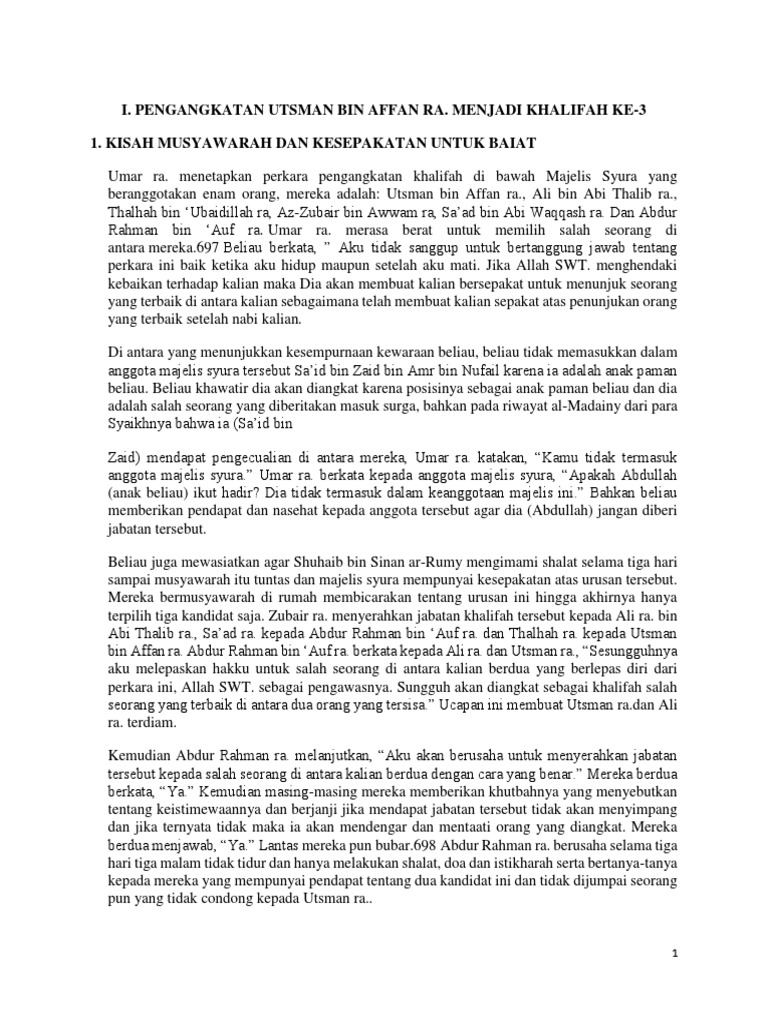 I. PENGANGKATAN UTSMAN BIN AFFAN RA. MENJADI KHALIFAH KE-3

1. KISAH MUSYAWARAH DAN KESEPAKATAN UNTUK BAIAT

Umar ra. menetapkan perkara pengangkatan khalifah di bawah Majelis Syura yang beranggotakan enam orang, mereka adalah: Utsman bin Affan ra., Ali bin Abi Thalib ra., Thalhah bin 'Ubaidillah ra, Az-Zubair bin Awwam ra, Sa'ad bin Abi Waqqash ra. Dan Abdur Rahman bin 'Auf ra. Umar ra. merasa berat untuk memilih salah seorang di antara mereka.697 Beliau berkata, " Aku tidak sanggup untuk bertanggung jawab tentang perkara ini baik ketika aku hidup maupun setelah aku mati. Jika Allah SWT. menghendaki kebaikan terhadap kalian maka Dia akan membuat kalian bersepakat untuk menunjuk seorang yang terbaik di antara kalian sebagaimana telah membuat kalian sepakat atas penunjukan orang yang terbaik setelah nabi kalian.

Di antara yang menunjukkan kesempurnaan kewaraan beliau, beliau tidak memasukkan dalam anggota majelis syura tersebut Sa'id bin Zaid bin Amr bin Nufail karena ia adalah anak paman beliau. Beliau khawatir dia akan diangkat karena posisinya sebagai anak paman beliau dan dia adalah salah seorang yang diberitakan masuk surga, bahkan pada riwayat al-Madainy dari para Syaikhnya bahwa ia (Sa'id bin

Zaid) mendapat pengecualian di antara mereka, Umar ra. katakan, "Kamu tidak termasuk anggota majelis syura." Umar ra. berkata kepada anggota majelis syura, "Apakah Abdullah (anak beliau) ikut hadir? Dia tidak termasuk dalam keanggotaan majelis ini." Bahkan beliau memberikan pendapat dan nasehat kepada anggota tersebut agar dia (Abdullah) jangan diberi jabatan tersebut.

Beliau juga mewasiatkan agar Shuhaib bin Sinan ar-Rumy mengimami shalat selama tiga hari sampai musyawarah itu tuntas dan majelis syura mempunyai kesepakatan atas urusan tersebut. Mereka bermusyawarah di rumah membicarakan tentang urusan ini hingga akhirnya hanya terpilih tiga kandidat saja. Zubair ra. menyerahkan jabatan khalifah tersebut kepada Ali ra. bin Abi Thalib ra., Sa'ad ra. kepada Abdur Rahman bin 'Auf ra. dan Thalhah ra. kepada Utsman bin Affan ra. Abdur Rahman bin 'Auf ra. berkata kepada Ali ra. dan Utsman ra., "Sesungguhnya aku melepaskan hakku untuk salah seorang di antara kalian berdua yang berlepas diri dari perkara ini, Allah SWT. sebagai pengawasnya. Sungguh akan diangkat sebagai khalifah salah seorang yang terbaik di antara dua orang yang tersisa." Ucapan ini membuat Utsman ra.dan Ali ra. terdiam.

Kemudian Abdur Rahman ra. melanjutkan, "Aku akan berusaha untuk menyerahkan jabatan tersebut kepada salah seorang di antara kalian berdua dengan cara yang benar." Mereka berdua berkata, "Ya." Kemudian masing-masing mereka memberikan khutbahnya yang menyebutkan tentang keistimewaannya dan berjanji jika mendapat jabatan tersebut tidak akan menyimpang dan jika ternyata tidak maka ia akan mendengar dan mentaati orang yang diangkat. Mereka berdua menjawab, "Ya." Lantas mereka pun bubar.698 Abdur Rahman ra. berusaha selama tiga hari tiga malam tidak tidur dan hanya melakukan shalat, doa dan istikharah serta bertanya-tanya kepada mereka yang mempunyai pendapat tentang dua kandidat ini dan tidak dijumpai seorang pun yang tidak condong kepada Utsman ra..

1